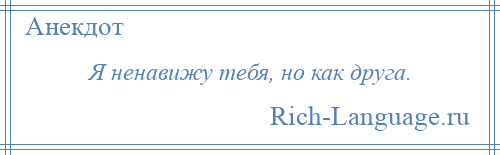 Анекдот

Я ненавижу тебя, но как друга.

Rich-Language.ru